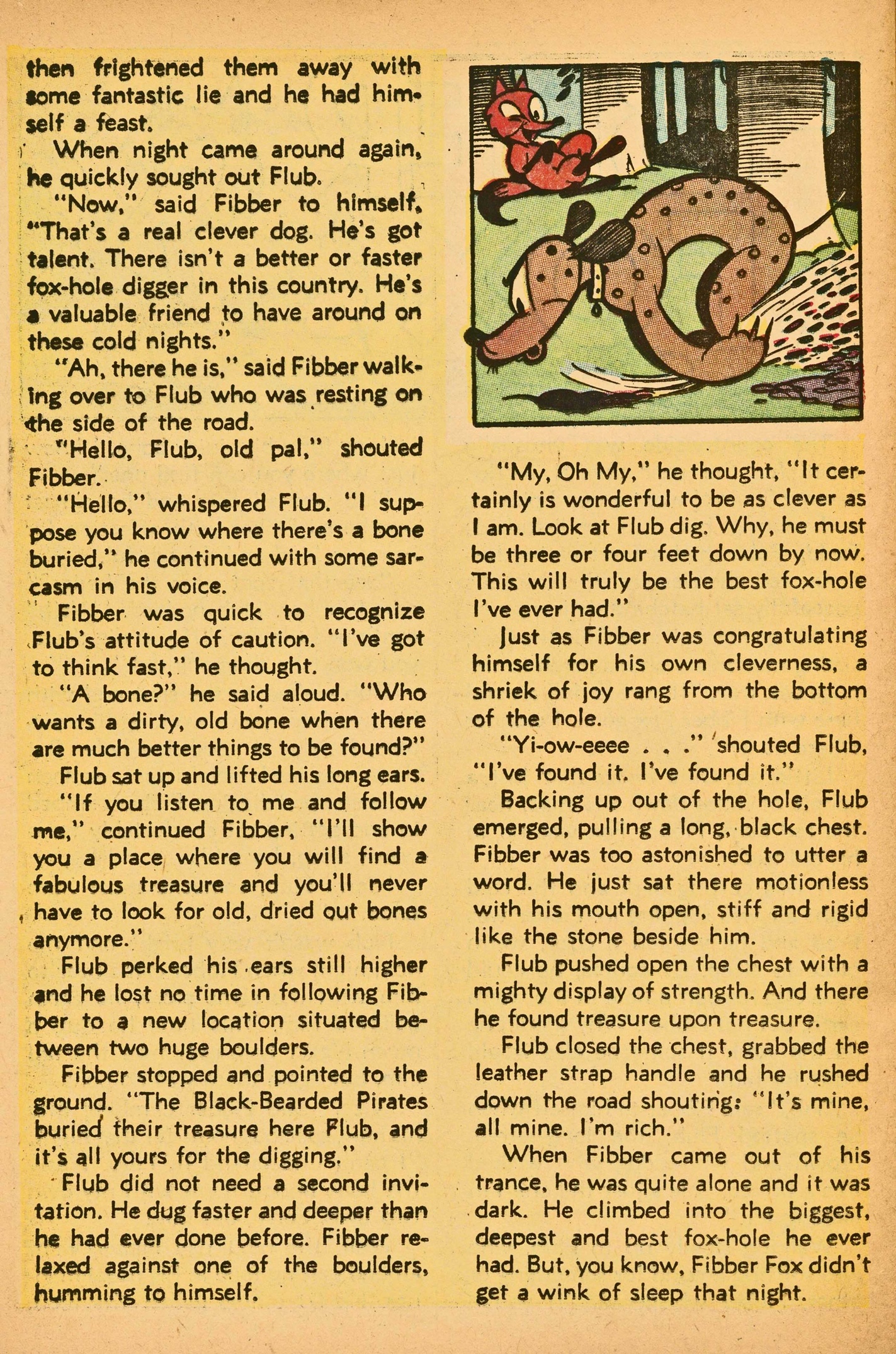 then frightened them away with some fantastic lie and he had himself a feast.

When night came around again, he quickly sought out Flub.

"Now," said Fibber to himself, "That's a real clever dog. He's got talent. There isn't a better or faster fox-hole digger in this country. He's a valuable friend to have around on these cold nights."

"Ah, there he is," said Fibber walking over to Flub who was resting on the side of the road.

"Hello, Flub, old pal," shouted Fibber.

"Hello," whispered Flub. "I suppose you know where there's a bone buried," he continued with some sarcasm in his voice.

Fibber was quick to recognize Flub's attitude of caution. "I've got to think fast," he thought.

"A bone?" he said aloud. "Who wants a dirty, old bone when there are much better things to be found?"

Flub sat up and lifted his long ears.

"If you listen to me and follow me," continued Fibber, "I'll show you a place where you will find a fabulous treasure and you'll never have to look for old, dried out bones anymore."

Flub perked his ears still higher and he lost no time in following Fibber to a new location situated between two huge boulders.

Fibber stopped and pointed to the ground. "The Black-Bearded Pirates buried their treasure here Flub, and it's all yours for the digging."

Flub did not need a second invitation. He dug faster and deeper than he had ever done before. Fibber relaxed against one of the boulders, humming to himself.

"My, Oh My," he thought, "It certainly is wonderful to be as clever as I am. Look at Flub dig. Why, he must be three or four feet down by now. This will truly be the best fox-hole I've ever had."

Just as Fibber was congratulating himself for his own cleverness, a shriek of joy rang from the bottom of the hole.

"Yi-ow-eeee . . ." shouted Flub, "I've found it. I've found it."

Backing up out of the hole, Flub emerged, pulling a long, black chest. Fibber was too astonished to utter a word. He just sat there motionless with his mouth open, stiff and rigid like the stone beside him.

Flub pushed open the chest with a mighty display of strength. And there he found treasure upon treasure.

Flub closed the chest, grabbed the leather strap handle and he rushed down the road shouting: "It's mine, all mine. I'm rich."

When Fibber came out of his trance, he was quite alone and it was dark. He climbed into the biggest, deepest and best fox-hole he ever had. But, you know, Fibber Fox didn't get a wink of sleep that night.